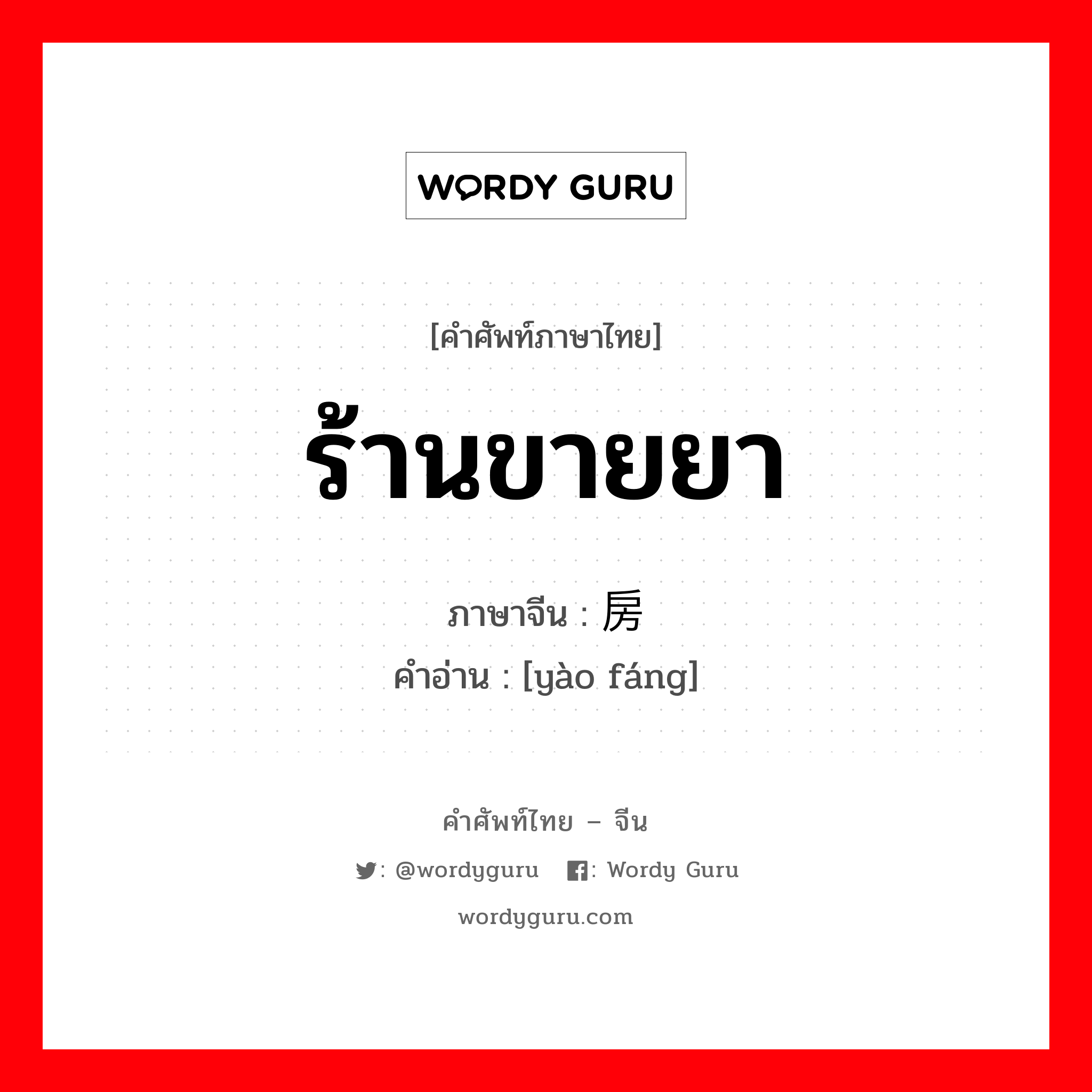 WORDY GURU

[คำศัพท์ภาษาไทย]

ร้านขายยา

ภาษาจีน : 房
คำอ่าน : [yào fáng]

คำศัพท์ไทย – จีน

: @wordyguru : Wordy Guru

wordyguru.com